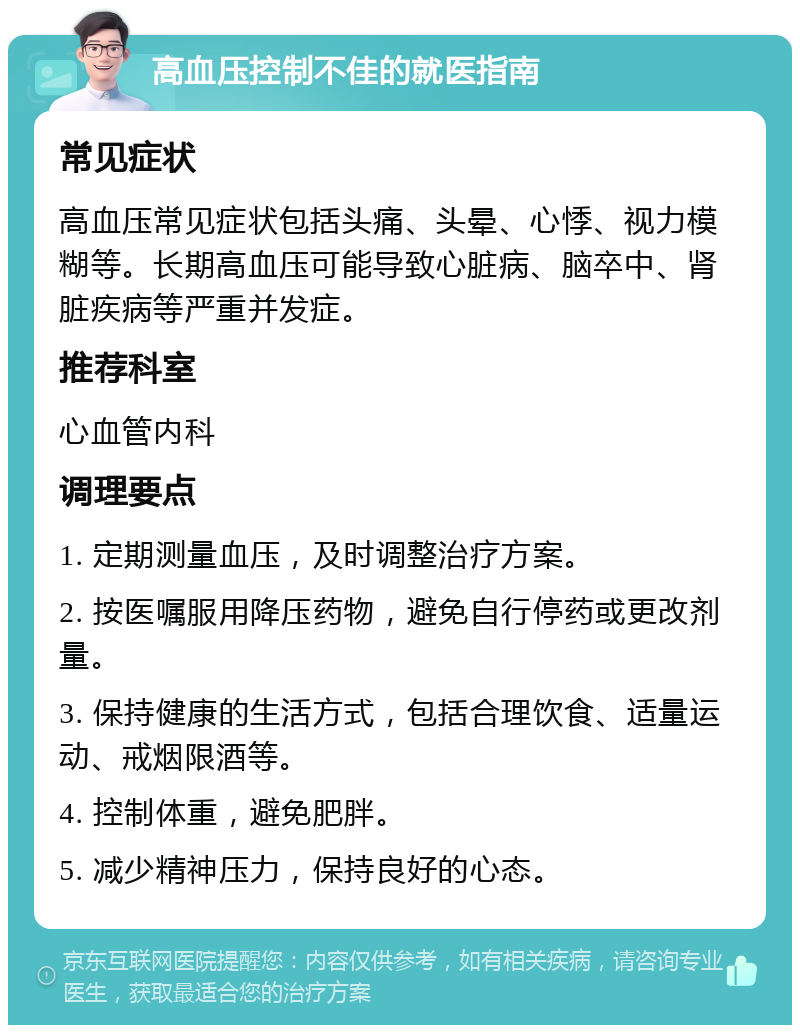 高血压控制不佳的就医指南

常见症状

高血压常见症状包括头痛、头晕、心悸、视力模糊等。长期高血压可能导致心脏病、脑卒中、肾脏疾病等严重并发症。

推荐科室

心血管内科

调理要点

1. 定期测量血压，及时调整治疗方案。

2. 按医嘱服用降压药物，避免自行停药或更改剂量。

3. 保持健康的生活方式，包括合理饮食、适量运动、戒烟限酒等。

4. 控制体重，避免肥胖。

5. 减少精神压力，保持良好的心态。

京东互联网医院提醒您：内容仅供参考，如有相关疾病，请咨询专业医生，获取最适合您的治疗方案